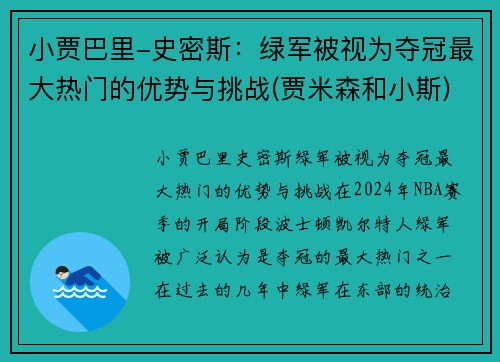 小贾巴里-史密斯：绿军被视为夺冠最大热门的优势与挑战(贾米森和小斯)

小贾巴里史密斯绿军被视为夺冠最大热门的优势与挑战在2024年NBA赛季的开局阶段波士顿凯尔特人绿军被广泛认为是夺冠的最大热门之一在过去的几年中绿军在东部的统治